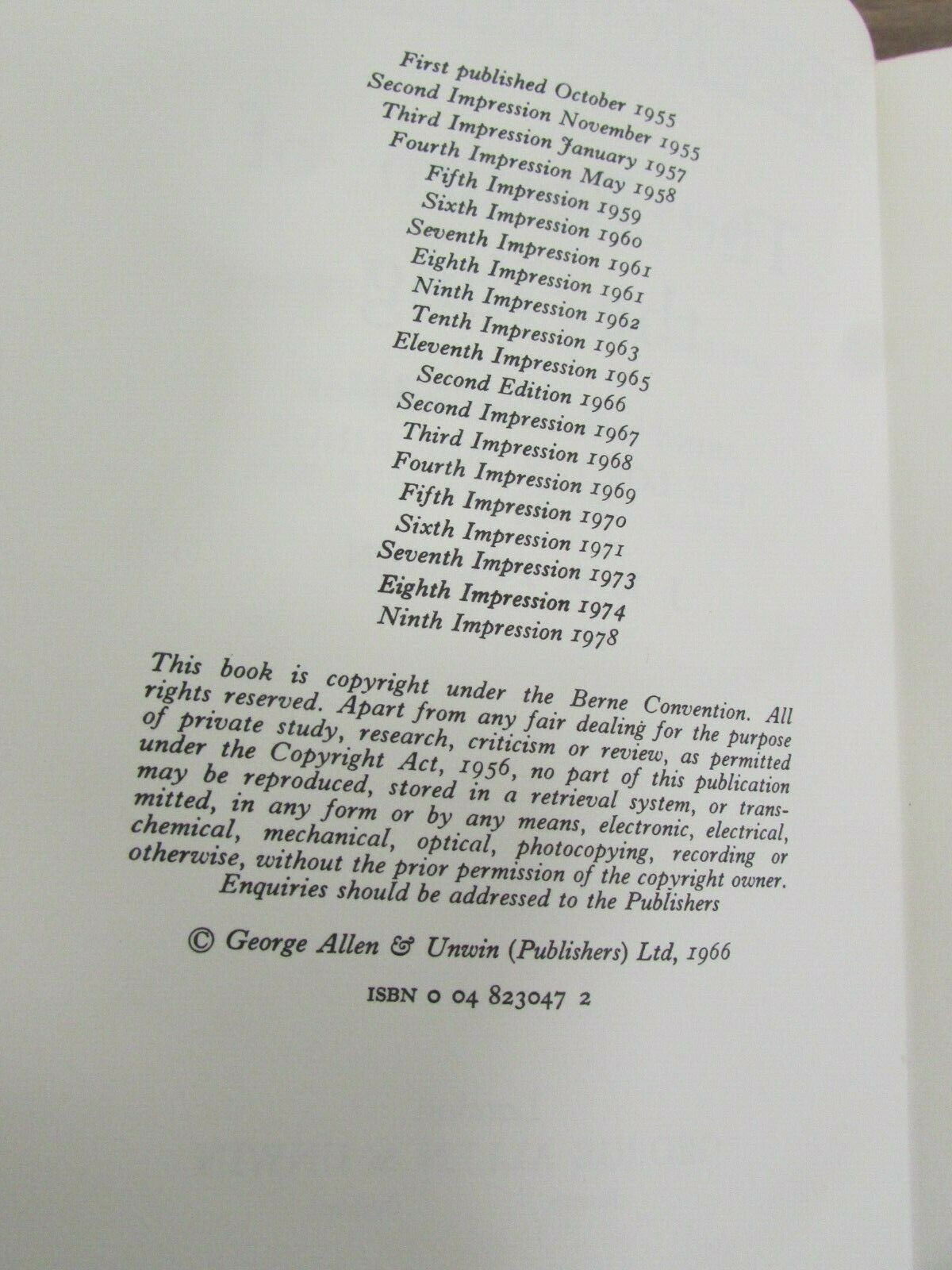 First published October 1955
Second Impression November 1955
Third Impression January 1957
Fourth Impression May 1958
Fifth Impression 1959
Sixth Impression 1960
Seventh Impression 1961
Eighth Impression 1961
Ninth Impression 1962
Tenth Impression 1963
Eleventh Impression 1965
Second Edition 1966
Second Impression 1967
Third Impression 1968
Fourth Impression 1969
Fifth Impression 1970
Sixth Impression 1971
Seventh Impression 1973
Eighth Impression 1974
Ninth Impression 1978

This book is copyright under the Berne Convention. All rights reserved. Apart from any fair dealing for the purpose of private study, research, criticism or review, as permitted under the Copyright Act, 1956, no part of this publication may be reproduced, stored in a retrieval system, or transmitted, in any form or by any means, electronic, electrical, chemical, mechanical, optical, photocopying, recording or otherwise, without the prior permission of the copyright owner. Enquiries should be addressed to the Publishers

© George Allen & Unwin (Publishers) Ltd, 1966

ISBN 0 04 823047 2